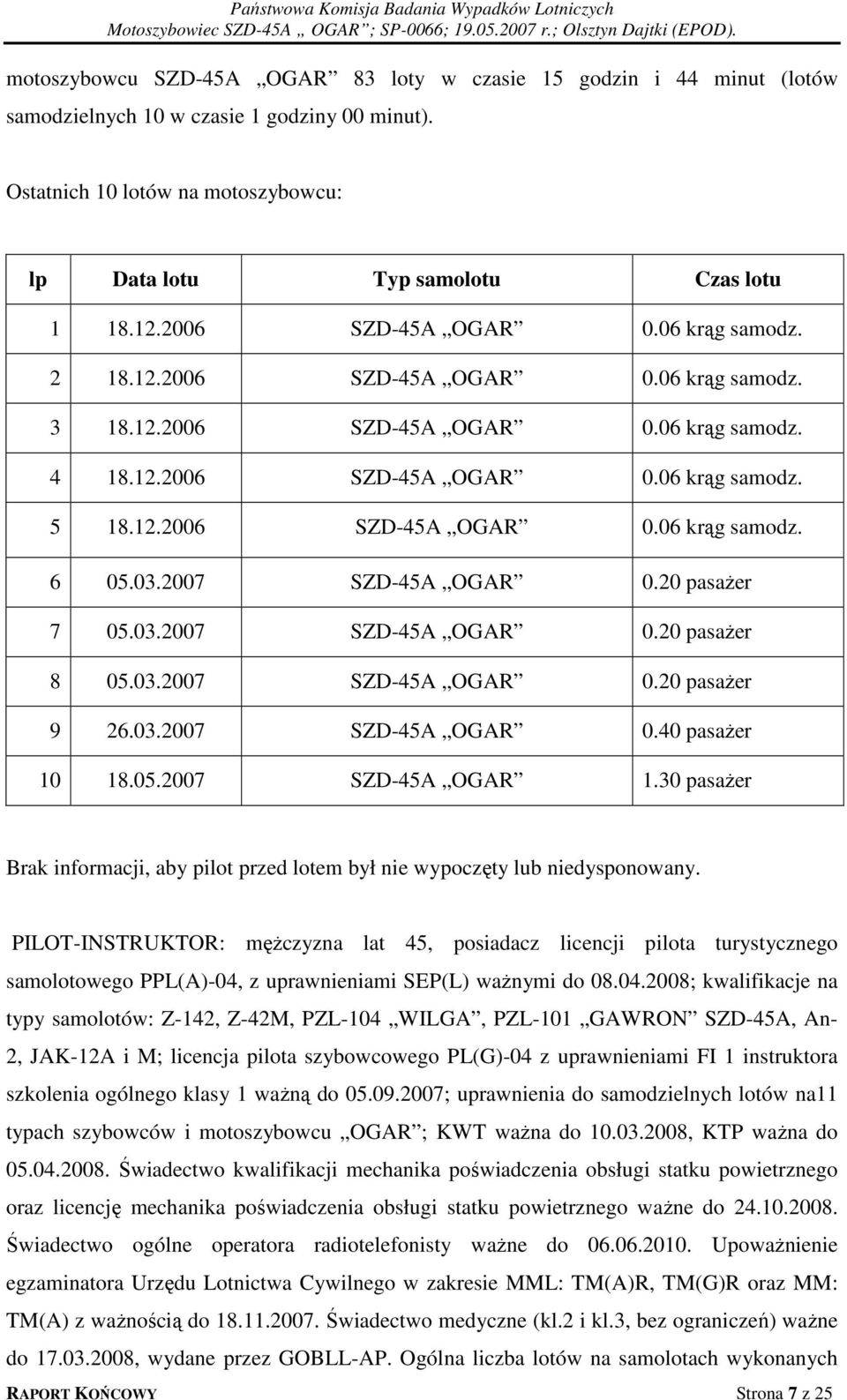 Państwowa Komisja Badania Wypadków Lotniczych
Motoszybowiec SZD-45A „ OGAR”; SP-0066; 19.05.2007 r.; Olsztyn Dajtki (EPOD).

motoszybowcu SZD-45A „OGAR” 83 loty w czasie 15 godzin i 44 minut (lotów samodzielnych 10 w czasie 1 godziny 00 minut).

Ostatnich 10 lotów na motoszybowcu:

| lp | Data lotu | Typ samolotu | Czas lotu |
|---|---|---|---|
| 1 | 18.12.2006 | SZD-45A „OGAR” | 0.06 krąg samodz. |
| 2 | 18.12.2006 | SZD-45A „OGAR” | 0.06 krąg samodz. |
| 3 | 18.12.2006 | SZD-45A „OGAR” | 0.06 krąg samodz. |
| 4 | 18.12.2006 | SZD-45A „OGAR” | 0.06 krąg samodz. |
| 5 | 18.12.2006 | SZD-45A „OGAR” | 0.06 krąg samodz. |
| 6 | 05.03.2007 | SZD-45A „OGAR” | 0.20 pasażer |
| 7 | 05.03.2007 | SZD-45A „OGAR” | 0.20 pasażer |
| 8 | 05.03.2007 | SZD-45A „OGAR” | 0.20 pasażer |
| 9 | 26.03.2007 | SZD-45A „OGAR” | 0.40 pasażer |
| 10 | 18.05.2007 | SZD-45A „OGAR” | 1.30 pasażer |

Brak informacji, aby pilot przed lotem był nie wypoczęty lub niedysponowany.

PILOT-INSTRUKTOR: mężczyzna lat 45, posiadacz licencji pilota turystycznego samolotowego PPL(A)-04, z uprawnieniami SEP(L) ważnymi do 08.04.2008; kwalifikacje na typy samolotów: Z-142, Z-42M, PZL-104 „WILGA”, PZL-101 „GAWRON” SZD-45A, An-2, JAK-12A i M; licencja pilota szybowcowego PL(G)-04 z uprawnieniami FI 1 instruktora szkolenia ogólnego klasy 1 ważną do 05.09.2007; uprawnienia do samodzielnych lotów na11 typach szybowców i motoszybowcu „OGAR”; KWT ważna do 10.03.2008, KTP ważna do 05.04.2008. Świadectwo kwalifikacji mechanika poświadczenia obsługi statku powietrznego oraz licencję mechanika poświadczenia obsługi statku powietrznego ważne do 24.10.2008. Świadectwo ogólne operatora radiotelefonisty ważne do 06.06.2010. Upoważnienie egzaminatora Urzędu Lotnictwa Cywilnego w zakresie MML: TM(A)R, TM(G)R oraz MM: TM(A) z ważnością do 18.11.2007. Świadectwo medyczne (kl.2 i kl.3, bez ograniczeń) ważne do 17.03.2008, wydane przez GOBLL-AP. Ogólna liczba lotów na samolotach wykonanych

RAPORT KOŃCOWY Strona 7 z 25